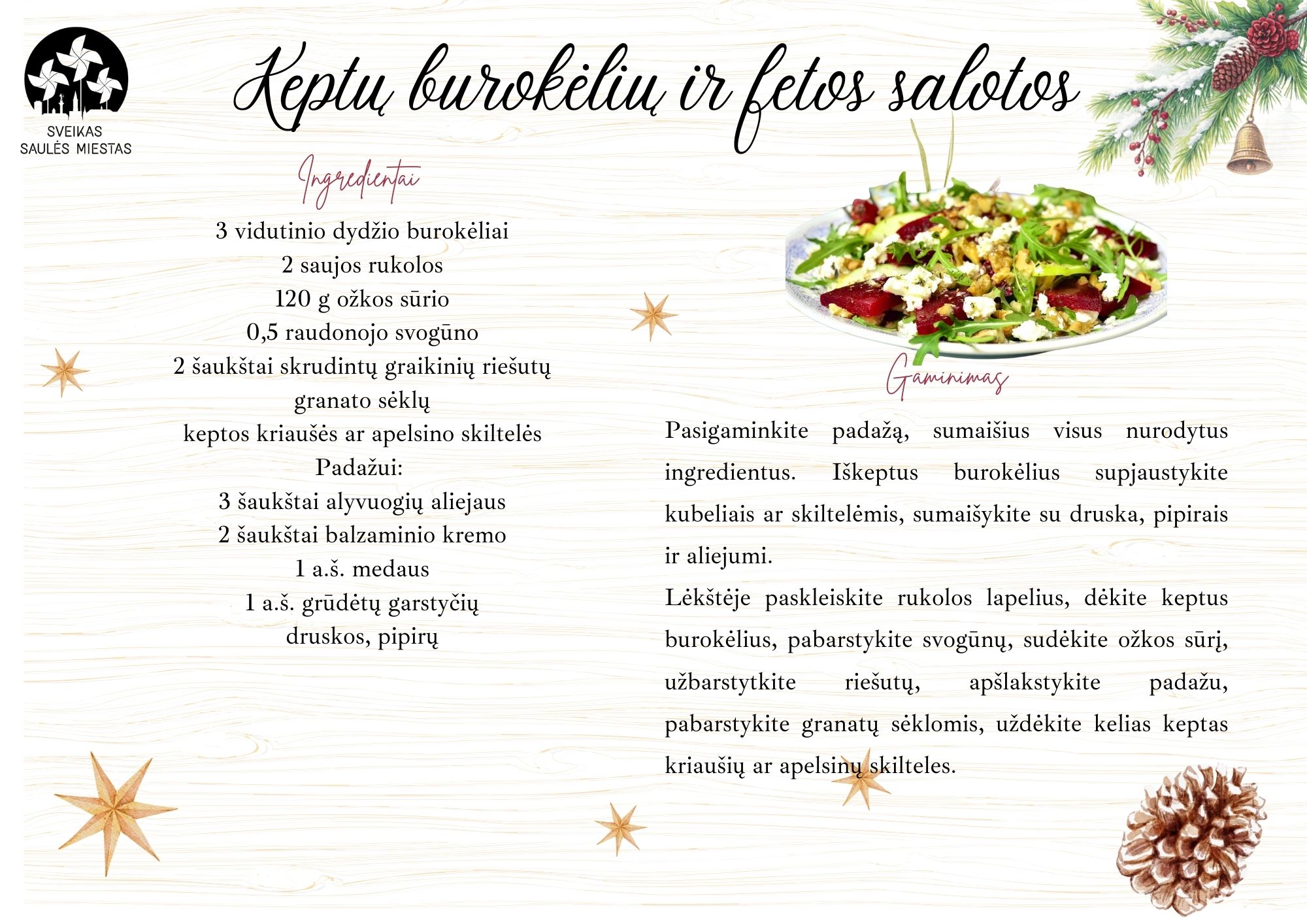 SVEIKAS
SAULĖS MIESTAS

Keptų burokėlių ir fetos salotos

Ingredientai

3 vidutinio dydžio burokėliai
2 saujos rukolos
120 g ožkos sūrio
0,5 raudonojo svogūno
2 šaukštai skrudintų graikinių riešutų
granato sėklų
keptos kriaušės ar apelsino skiltelės
Padažui:
3 šaukštai alyvuogių aliejaus
2 šaukštai balzaminio kremo
1 a.š. medaus
1 a.š. grūdėtų garstyčių
druskos, pipirų

Gaminimas

Pasigaminkite padažą, sumaišius visus nurodytus ingredientus. Iškeptus burokėlius supjaustykite kubeliais ar skiltelėmis, sumaišykite su druska, pipirais ir aliejumi.

Lėkštėje paskleiskite rukolos lapelius, dėkite keptus burokėlius, pabarstykite svogūnų, sudėkite ožkos sūrį, užbarstytkite riešutų, apšlakstykite padažu, pabarstykite granatų sėklomis, uždėkite kelias keptas kriaušių ar apelsinų skilteles.